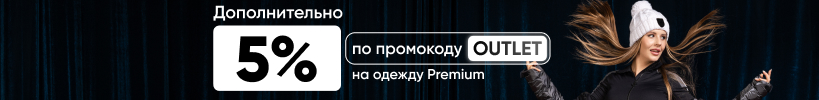 Дополнительно
5%
по промокоду OUTLET
на одежду Premium